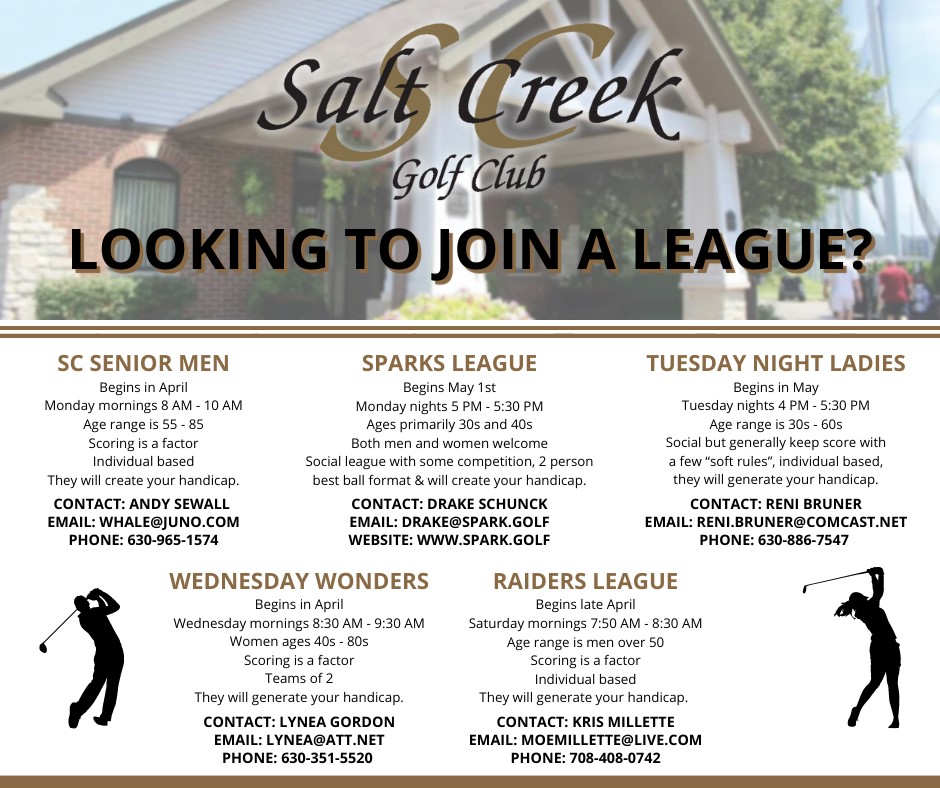 SC
Salt Creek
Golf Club

LOOKING TO JOIN A LEAGUE?

SC SENIOR MEN
Begins in April
Monday mornings 8 AM - 10 AM
Age range is 55 - 85
Scoring is a factor
Individual based
They will create your handicap.
CONTACT: ANDY SEWALL
EMAIL: WHALE@JUNO.COM
PHONE: 630-965-1574

SPARKS LEAGUE
Begins May 1st
Monday nights 5 PM - 5:30 PM
Ages primarily 30s and 40s
Both men and women welcome
Social league with some competition, 2 person best ball format & will create your handicap.
CONTACT: DRAKE SCHUNCK
EMAIL: DRAKE@SPARK.GOLF
WEBSITE: WWW.SPARK.GOLF

TUESDAY NIGHT LADIES
Begins in May
Tuesday nights 4 PM - 5:30 PM
Age range is 30s - 60s
Social but generally keep score with a few "soft rules", individual based, they will generate your handicap.
CONTACT: RENI BRUNER
EMAIL: RENI.BRUNER@COMCAST.NET
PHONE: 630-886-7547

WEDNESDAY WONDERS
Begins in April
Wednesday mornings 8:30 AM - 9:30 AM
Women ages 40s - 80s
Scoring is a factor
Teams of 2
They will generate your handicap.
CONTACT: LYNEA GORDON
EMAIL: LYNEA@ATT.NET
PHONE: 630-351-5520

RAIDERS LEAGUE
Begins late April
Saturday mornings 7:50 AM - 8:30 AM
Age range is men over 50
Scoring is a factor
Individual based
They will generate your handicap.
CONTACT: KRIS MILLETTE
EMAIL: MOEMILLETTE@LIVE.COM
PHONE: 708-408-0742